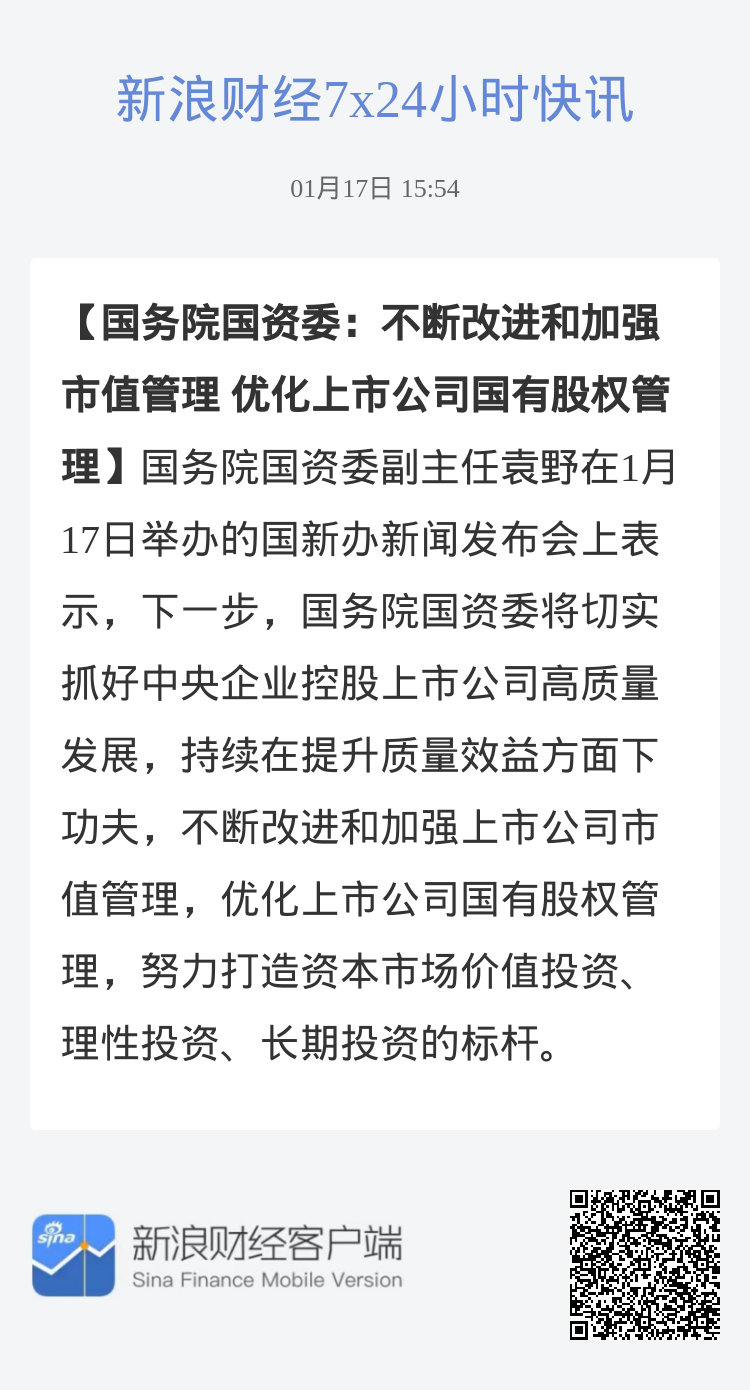 新浪财经7x24小时快讯

01月17日 15:54

【国务院国资委：不断改进和加强市值管理 优化上市公司国有股权管理】国务院国资委副主任袁野在1月17日举办的国新办新闻发布会上表示，下一步，国务院国资委将切实抓好中央企业控股上市公司高质量发展，持续在提升质量效益方面下功夫，不断改进和加强上市公司市值管理，优化上市公司国有股权管理，努力打造资本市场价值投资、理性投资、长期投资的标杆。

sina

新浪财经客户端
Sina Finance Mobile Version